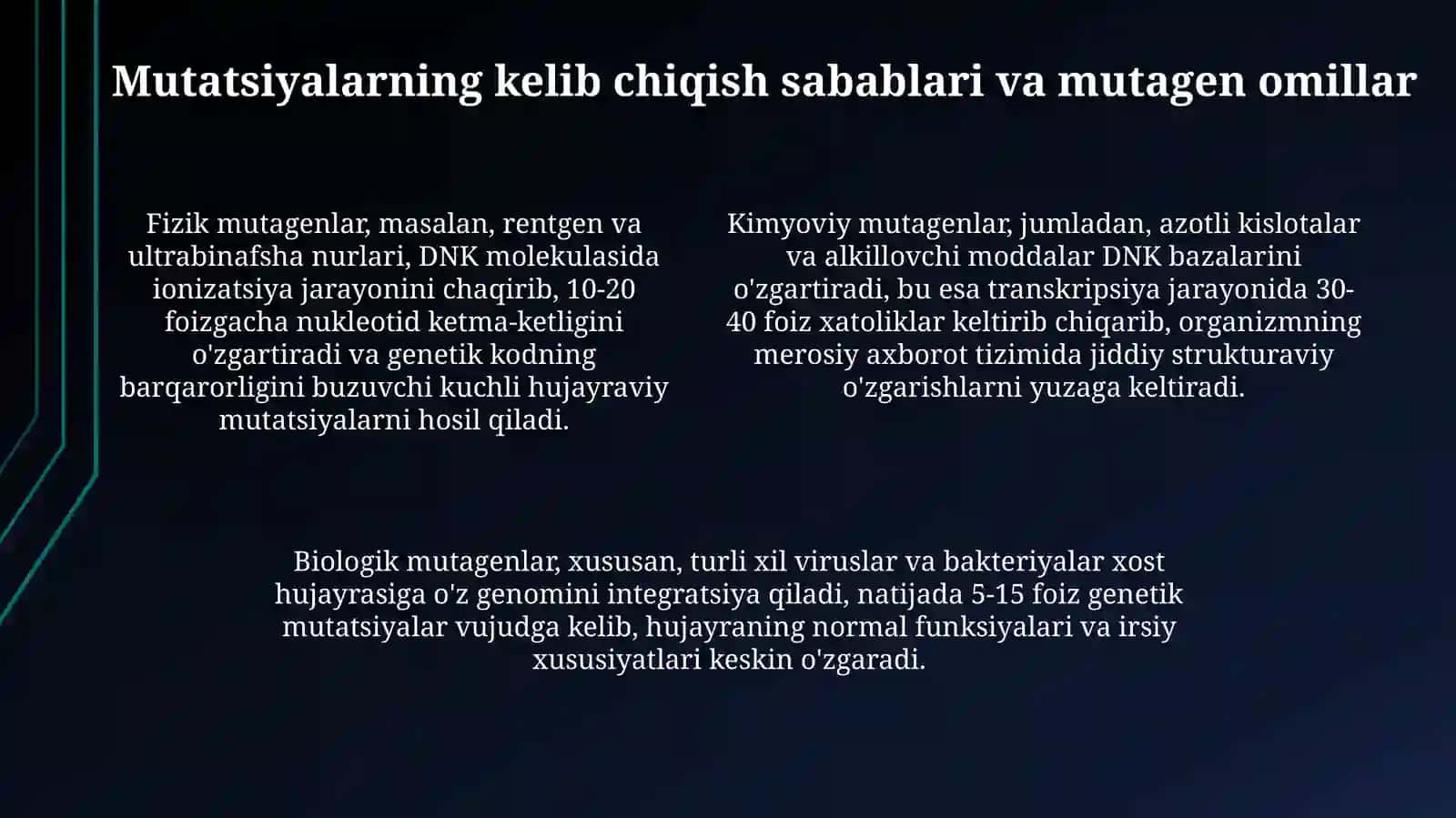 Mutatsiyalarning kelib chiqish sabablari va mutagen omillar

Fizik mutagenlar, masalan, rentgen va ultrabinafsha nurlari, DNK molekulasida ionizatsiya jarayonini chaqirib, 10-20 foizgacha nukleotid ketma-ketligini o'zgartiradi va genetik kodning barqarorligini buzuvchi kuchli hujayraviy mutatsiyalarni hosil qiladi.

Kimyoviy mutagenlar, jumladan, azotli kislotalar va alkillovchi moddalar DNK bazalarini o'zgartiradi, bu esa transkripsiya jarayonida 30-40 foiz xatoliklar keltirib chiqarib, organizmning merosiy axborot tizimida jiddiy strukturaviy o'zgarishlarni yuzaga keltiradi.

Biologik mutagenlar, xususan, turli xil viruslar va bakteriyalar xost hujayrasiga o'z genomini integratsiya qiladi, natijada 5-15 foiz genetik mutatsiyalar vujudga kelib, hujayraning normal funksiyalari va irsiy xususiyatlari keskin o'zgaradi.